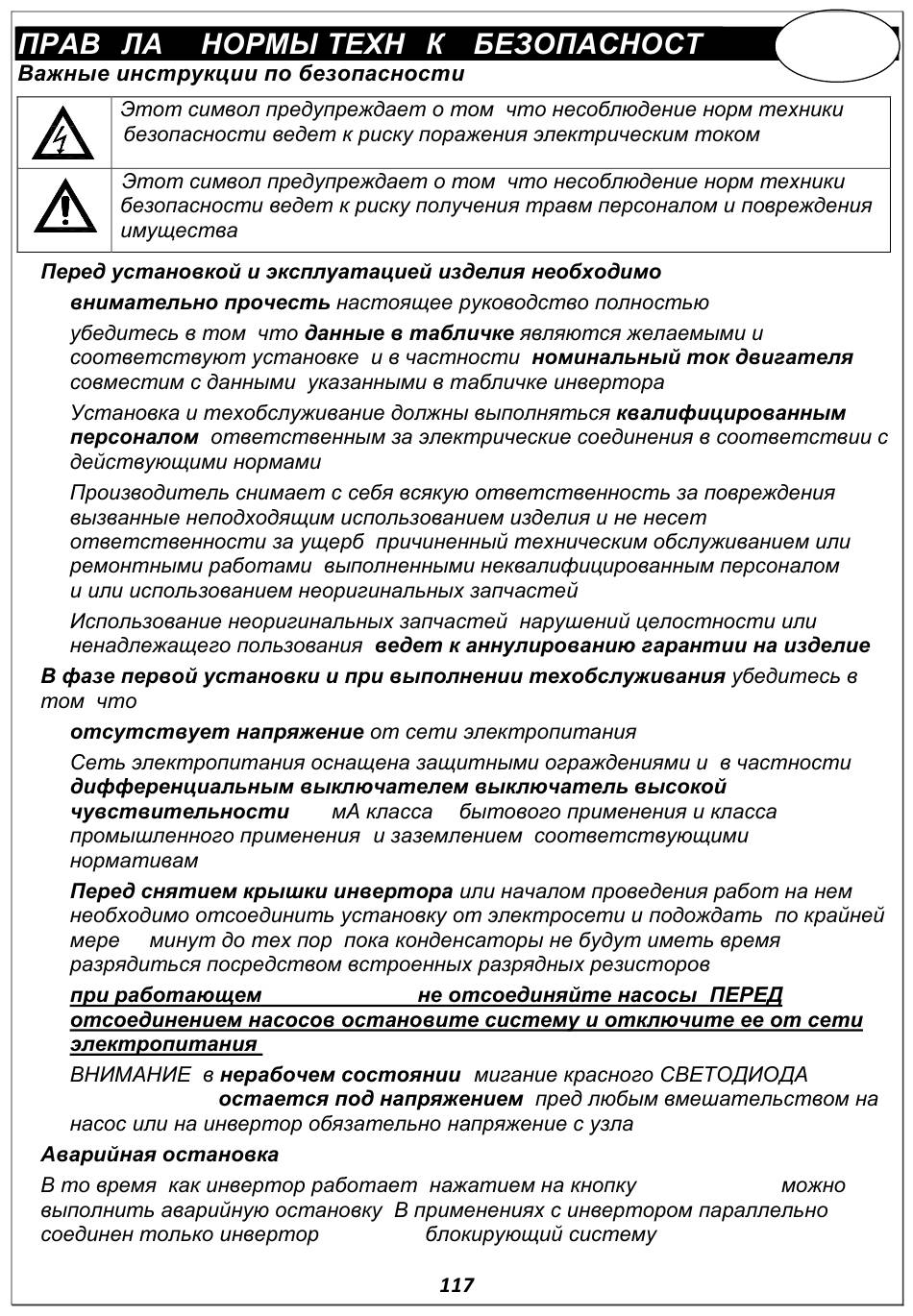 ПРАВ ЛА НОРМЫ ТЕХН К БЕЗОПАСНОСТ

Важные инструкции по безопасности

| | |
|---|---|
| | Этот символ предупреждает о том что несоблюдение норм техники безопасности ведет к риску поражения электрическим током |
| | Этот символ предупреждает о том что несоблюдение норм техники безопасности ведет к риску получения травм персоналом и повреждения имущества |

Перед установкой и эксплуатацией изделия необходимо

внимательно прочесть настоящее руководство полностью

убедитесь в том что данные в табличке являются желаемыми и соответствуют установке и в частности номинальный ток двигателя совместим с данными указанными в табличке инвертора

Установка и техобслуживание должны выполняться квалифицированным персоналом ответственным за электрические соединения в соответствии с действующими нормами

Производитель снимает с себя всякую ответственность за повреждения вызванные неподходящим использованием изделия и не несет ответственности за ущерб причиненный техническим обслуживанием или ремонтными работами выполненными неквалифицированным персоналом и или использованием неоригинальных запчастей

Использование неоригинальных запчастей нарушений целостности или ненадлежащего пользования ведет к аннулированию гарантии на изделие

В фазе первой установки и при выполнении техобслуживания убедитесь в том что

отсутствует напряжение от сети электропитания

Сеть электропитания оснащена защитными ограждениями и в частности дифференциальным выключателем выключатель высокой чувствительности мА класса бытового применения и класса промышленного применения и заземлением соответствующими нормативам

Перед снятием крышки инвертора или началом проведения работ на нем необходимо отсоединить установку от электросети и подождать по крайней мере минут до тех пор пока конденсаторы не будут иметь время разрядиться посредством встроенных разрядных резисторов

при работающем не отсоединяйте насосы ПЕРЕД отсоединением насосов остановите систему и отключите ее от сети электропитания

ВНИМАНИЕ в нерабочем состоянии мигание красного СВЕТОДИОДА остается под напряжением пред любым вмешательством на насос или на инвертор обязательно напряжение с узла

Аварийная остановка

В то время как инвертор работает нажатием на кнопку можно выполнить аварийную остановку В применениях с инвертором параллельно соединен только инвертор блокирующий систему

117